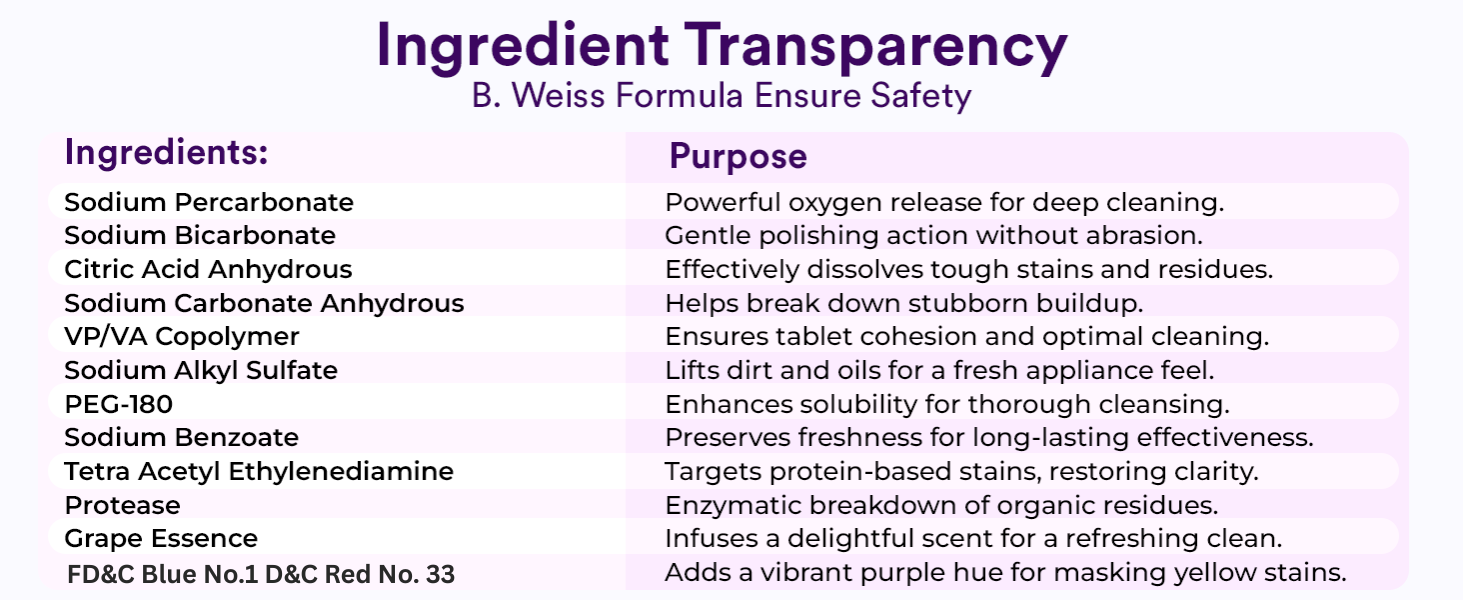 Ingredient Transparency
B. Weiss Formula Ensure Safety

| Ingredients: | Purpose |
|---|---|
| Sodium Percarbonate | Powerful oxygen release for deep cleaning. |
| Sodium Bicarbonate | Gentle polishing action without abrasion. |
| Citric Acid Anhydrous | Effectively dissolves tough stains and residues. |
| Sodium Carbonate Anhydrous | Helps break down stubborn buildup. |
| VP/VA Copolymer | Ensures tablet cohesion and optimal cleaning. |
| Sodium Alkyl Sulfate | Lifts dirt and oils for a fresh appliance feel. |
| PEG-180 | Enhances solubility for thorough cleansing. |
| Sodium Benzoate | Preserves freshness for long-lasting effectiveness. |
| Tetra Acetyl Ethylenediamine | Targets protein-based stains, restoring clarity. |
| Protease | Enzymatic breakdown of organic residues. |
| Grape Essence | Infuses a delightful scent for a refreshing clean. |
| FD&C Blue No.1 D&C Red No. 33 | Adds a vibrant purple hue for masking yellow stains. |